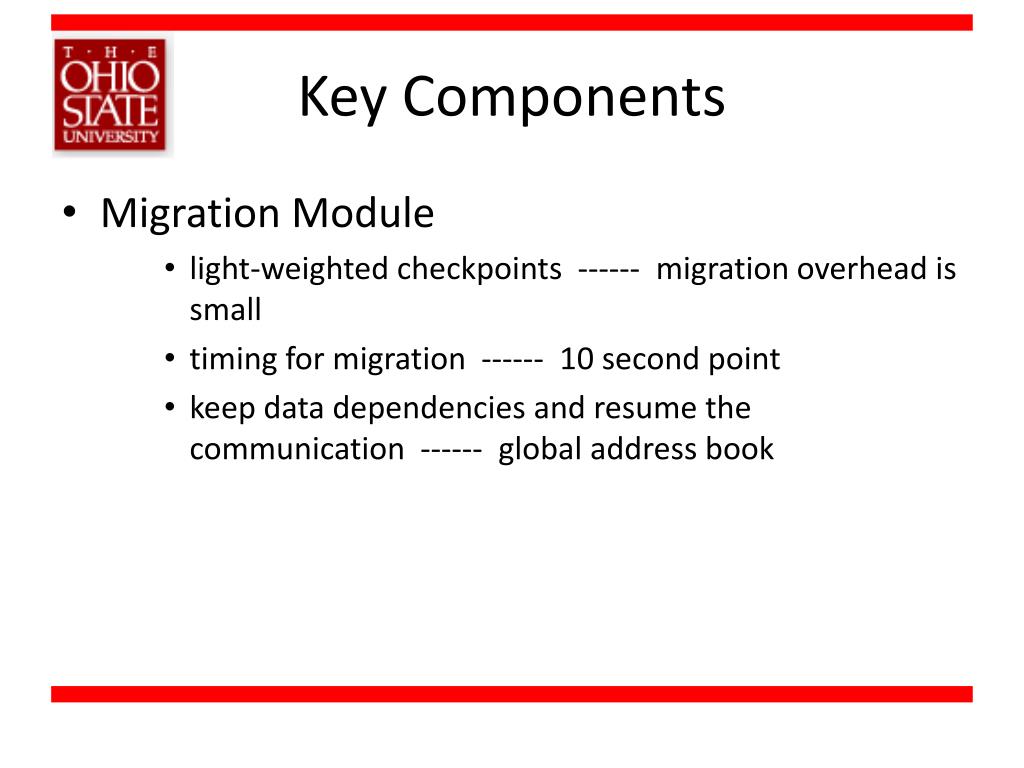 T · H · E
OHIO
STATE
UNIVERSITY

Key Components

• Migration Module
• light-weighted checkpoints ------ migration overhead is small
• timing for migration ------ 10 second point
• keep data dependencies and resume the communication ------ global address book